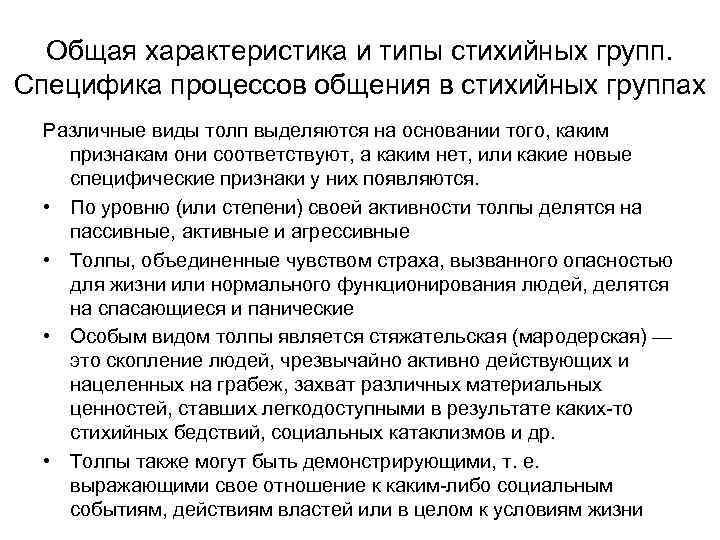 Общая характеристика и типы стихийных групп. Специфика процессов общения в стихийных группах

Различные виды толп выделяются на основании того, каким признакам они соответствуют, а каким нет, или какие новые специфические признаки у них появляются.

• По уровню (или степени) своей активности толпы делятся на пассивные, активные и агрессивные

• Толпы, объединенные чувством страха, вызванного опасностью для жизни или нормального функционирования людей, делятся на спасающиеся и панические

• Особым видом толпы является стяжательская (мародерская) — это скопление людей, чрезвычайно активно действующих и нацеленных на грабеж, захват различных материальных ценностей, ставших легкодоступными в результате каких-то стихийных бедствий, социальных катаклизмов и др.

• Толпы также могут быть демонстрирующими, т. е. выражающими свое отношение к каким-либо социальным событиям, действиям властей или в целом к условиям жизни